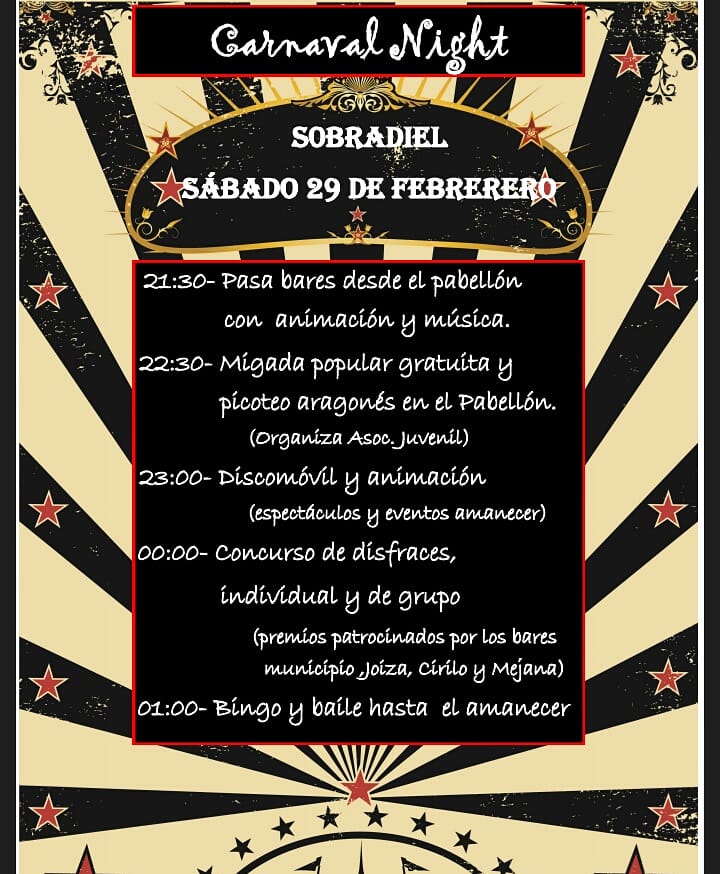 Carnaval Night

SOBRADIEL
SÁBADO 29 DE FEBRERERO

21:30- Pasa bares desde el pabellón con animación y música.

22:30- Migada popular gratuita y picoteo aragonés en el Pabellón.
(Organiza Asoc. Juvenil)

23:00- Discomóvil y animación
(espectáculos y eventos amanecer)

00:00- Concurso de disfraces, individual y de grupo
(premios patrocinados por los bares municipio ,Joiza, Cirilo y Mejana)

01:00- Bingo y baile hasta el amanecer